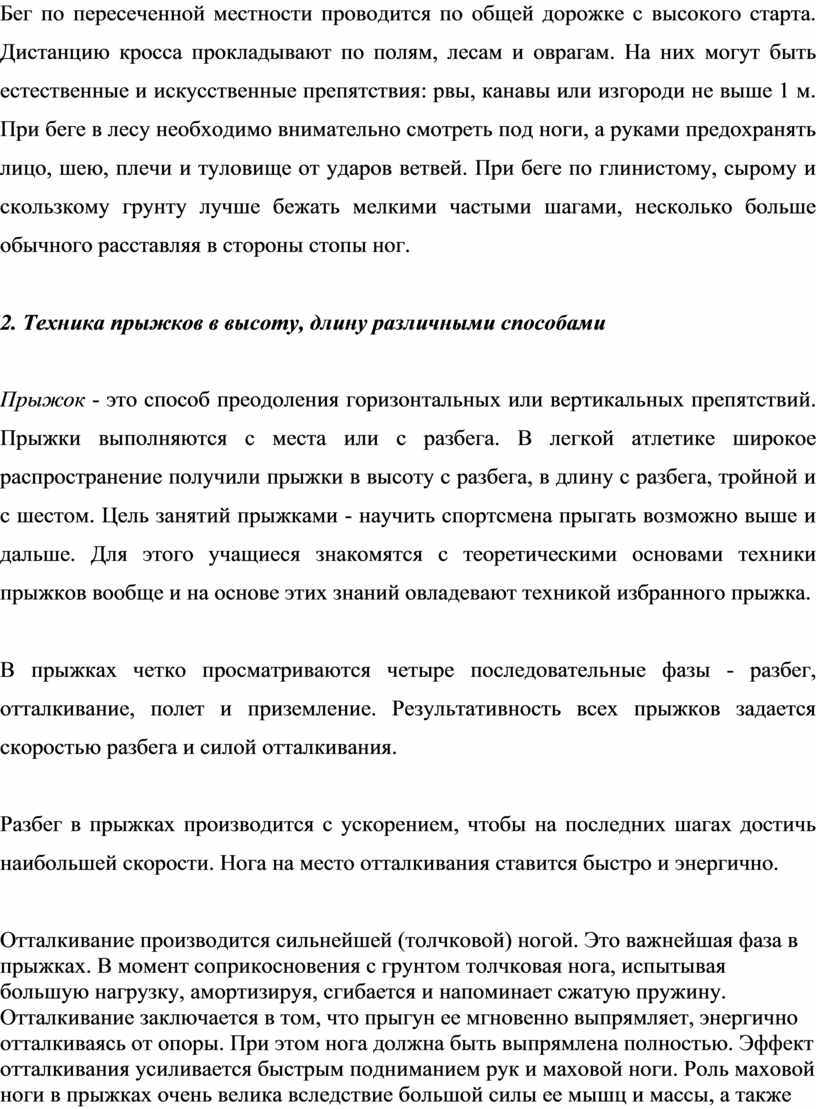 Бег по пересеченной местности проводится по общей дорожке с высокого старта. Дистанцию кросса прокладывают по полям, лесам и оврагам. На них могут быть естественные и искусственные препятствия: рвы, канавы или изгороди не выше 1 м. При беге в лесу необходимо внимательно смотреть под ноги, а руками предохранять лицо, шею, плечи и туловище от ударов ветвей. При беге по глинистому, сырому и скользкому грунту лучше бежать мелкими частыми шагами, несколько больше обычного расставляя в стороны стопы ног.

2. Техника прыжков в высоту, длину различными способами

Прыжок - это способ преодоления горизонтальных или вертикальных препятствий. Прыжки выполняются с места или с разбега. В легкой атлетике широкое распространение получили прыжки в высоту с разбега, в длину с разбега, тройной и с шестом. Цель занятий прыжками - научить спортсмена прыгать возможно выше и дальше. Для этого учащиеся знакомятся с теоретическими основами техники прыжков вообще и на основе этих знаний овладевают техникой избранного прыжка.

В прыжках четко просматриваются четыре последовательные фазы - разбег, отталкивание, полет и приземление. Результативность всех прыжков задается скоростью разбега и силой отталкивания.

Разбег в прыжках производится с ускорением, чтобы на последних шагах достичь наибольшей скорости. Нога на место отталкивания ставится быстро и энергично.

Отталкивание производится сильнейшей (толчковой) ногой. Это важнейшая фаза в прыжках. В момент соприкосновения с грунтом толчковая нога, испытывая большую нагрузку, амортизируя, сгибается и напоминает сжатую пружину. Отталкивание заключается в том, что прыгун ее мгновенно выпрямляет, энергично отталкиваясь от опоры. При этом нога должна быть выпрямлена полностью. Эффект отталкивания усиливается быстрым подниманием рук и маховой ноги. Роль маховой ноги в прыжках очень велика вследствие большой силы ее мышц и массы, а также